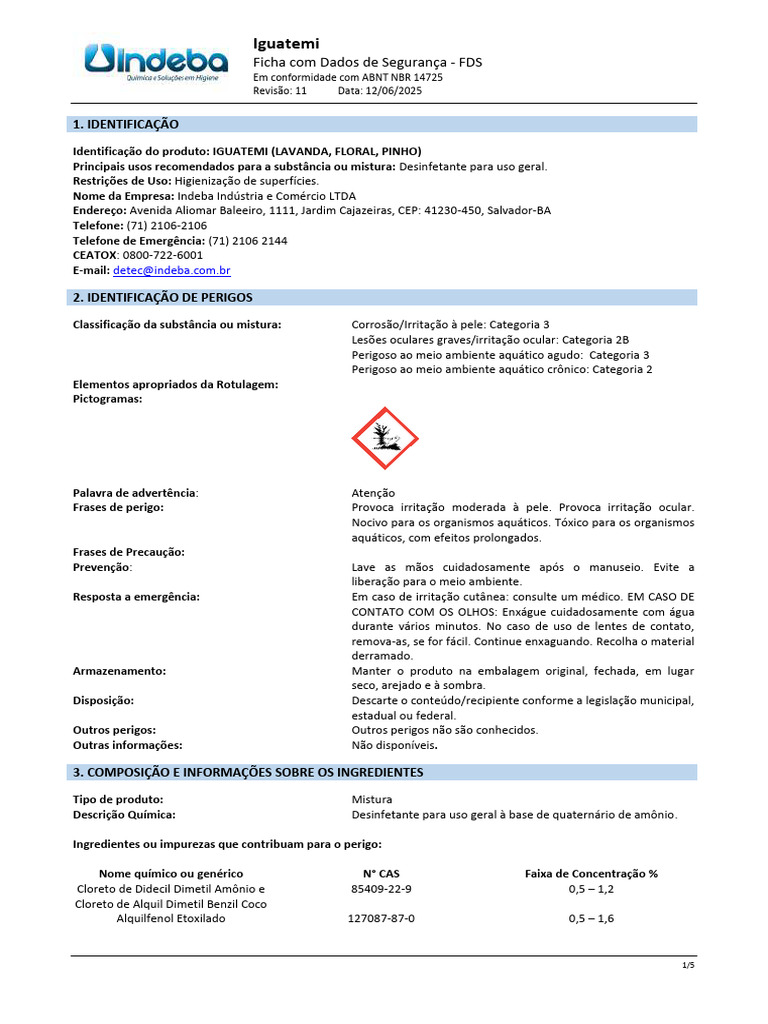 Indeba
Química e Soluções em Higiene

Iguatemi
Ficha com Dados de Segurança - FDS
Em conformidade com ABNT NBR 14725
Revisão: 11 Data: 12/06/2025

1. IDENTIFICAÇÃO

Identificação do produto: IGUATEMI (LAVANDA, FLORAL, PINHO)
Principais usos recomendados para a substância ou mistura: Desinfetante para uso geral.
Restrições de Uso: Higienização de superfícies.
Nome da Empresa: Indeba Indústria e Comércio LTDA
Endereço: Avenida Aliomar Baleeiro, 1111, Jardim Cajazeiras, CEP: 41230-450, Salvador-BA
Telefone: (71) 2106-2106
Telefone de Emergência: (71) 2106 2144
CEATOX: 0800-722-6001
E-mail: detec@indeba.com.br

2. IDENTIFICAÇÃO DE PERIGOS

Classificação da substância ou mistura: Corrosão/Irritação à pele: Categoria 3
Lesões oculares graves/irritação ocular: Categoria 2B
Perigoso ao meio ambiente aquático agudo: Categoria 3
Perigoso ao meio ambiente aquático crônico: Categoria 2

Elementos apropriados da Rotulagem:
Pictogramas:

Palavra de advertência: Atenção
Frases de perigo: Provoca irritação moderada à pele. Provoca irritação ocular. Nocivo para os organismos aquáticos. Tóxico para os organismos aquáticos, com efeitos prolongados.

Frases de Precaução:
Prevenção: Lave as mãos cuidadosamente após o manuseio. Evite a liberação para o meio ambiente.
Resposta a emergência: Em caso de irritação cutânea: consulte um médico. EM CASO DE CONTATO COM OS OLHOS: Enxágue cuidadosamente com água durante vários minutos. No caso de uso de lentes de contato, remova-as, se for fácil. Continue enxaguando. Recolha o material derramado.
Armazenamento: Manter o produto na embalagem original, fechada, em lugar seco, arejado e à sombra.
Disposição: Descarte o conteúdo/recipiente conforme a legislação municipal, estadual ou federal.
Outros perigos: Outros perigos não são conhecidos.
Outras informações: Não disponíveis.

3. COMPOSIÇÃO E INFORMAÇÕES SOBRE OS INGREDIENTES

Tipo de produto: Mistura
Descrição Química: Desinfetante para uso geral à base de quaternário de amônio.

Ingredientes ou impurezas que contribuam para o perigo:

| Nome químico ou genérico | N° CAS | Faixa de Concentração % |
|---|---|---|
| Cloreto de Didecil Dimetil Amônio e Cloreto de Alquil Dimetil Benzil Coco | 85409-22-9 | 0,5 – 1,2 |
| Alquilfenol Etoxilado | 127087-87-0 | 0,5 – 1,6 |

1/5